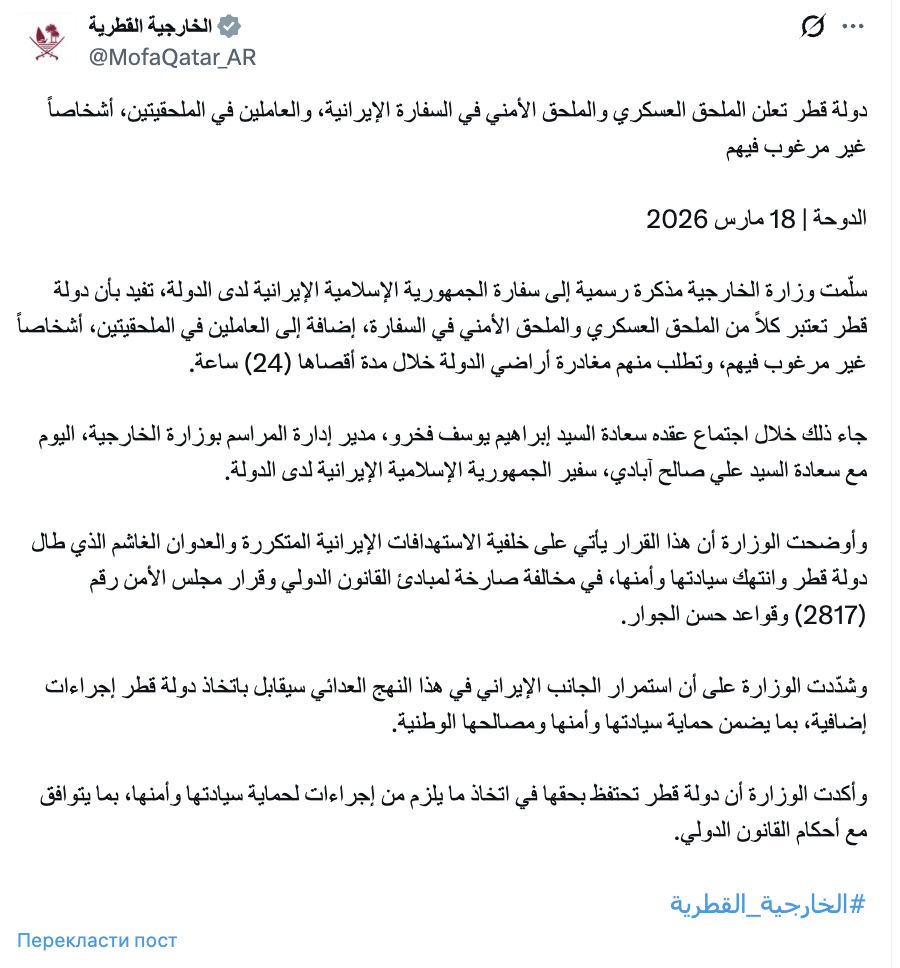 الخارجية القطرية
@MofaQatar_AR

دولة قطر تعلن الملحق العسكري والملحق الأمني في السفارة الإيرانية، والعاملين في الملحقيتين، أشخاصاً غير مرغوب فيهم

الدوحة | 18 مارس 2026

سلّمت وزارة الخارجية مذكرة رسمية إلى سفارة الجمهورية الإسلامية الإيرانية لدى الدولة، تفيد بأن دولة قطر تعتبر كلاً من الملحق العسكري والملحق الأمني في السفارة، إضافة إلى العاملين في الملحقيتين، أشخاصاً غير مرغوب فيهم، وتطلب منهم مغادرة أراضي الدولة خلال مدة أقصاها (24) ساعة.

جاء ذلك خلال اجتماع عقده سعادة السيد إبراهيم يوسف فخرو، مدير إدارة المراسم بوزارة الخارجية، اليوم مع سعادة السيد علي صالح آبادي، سفير الجمهورية الإسلامية الإيرانية لدى الدولة.

وأوضحت الوزارة أن هذا القرار يأتي على خلفية الاستهدافات الإيرانية المتكررة والعدوان الغاشم الذي طال دولة قطر وانتهك سيادتها وأمنها، في مخالفة صارخة لمبادئ القانون الدولي وقرار مجلس الأمن رقم (2817) وقواعد حسن الجوار.

وشدّدت الوزارة على أن استمرار الجانب الإيراني في هذا النهج العدائي سيقابل باتخاذ دولة قطر إجراءات إضافية، بما يضمن حماية سيادتها وأمنها ومصالحها الوطنية.

وأكدت الوزارة أن دولة قطر تحتفظ بحقها في اتخاذ ما يلزم من إجراءات لحماية سيادتها وأمنها، بما يتوافق مع أحكام القانون الدولي.

#الخارجية_القطرية

Перекласти пост